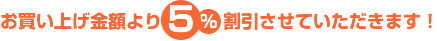 お買い上げ金額より5％割引させていただきます！